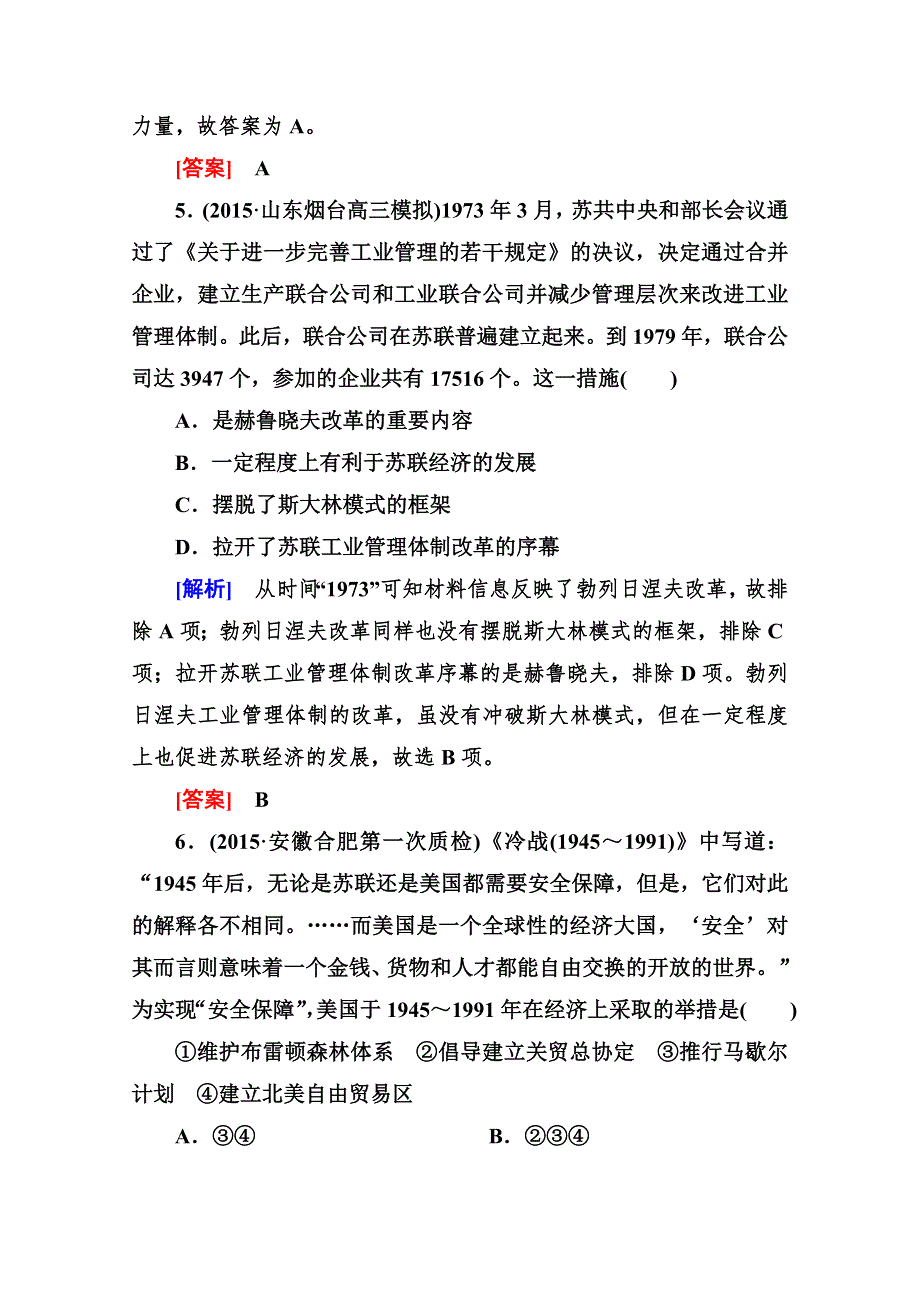 力量，故答案为 A。

[答案]　A

5．(2015·山东烟台高三模拟)1973 年 3 月，苏共中央和部长会议通过了《关于进一步完善工业管理的若干规定》的决议，决定通过合并企业，建立生产联合公司和工业联合公司并减少管理层次来改进工业管理体制。此后，联合公司在苏联普遍建立起来。到 1979 年，联合公司达 3947 个，参加的企业共有 17516 个。这一措施(　　)

A．是赫鲁晓夫改革的重要内容

B．一定程度上有利于苏联经济的发展

C．摆脱了斯大林模式的框架

D．拉开了苏联工业管理体制改革的序幕

[解析]　从时间“1973”可知材料信息反映了勃列日涅夫改革，故排除 A 项；勃列日涅夫改革同样也没有摆脱斯大林模式的框架，排除 C 项；拉开苏联工业管理体制改革序幕的是赫鲁晓夫，排除 D 项。勃列日涅夫工业管理体制的改革，虽没有冲破斯大林模式，但在一定程度上也促进苏联经济的发展，故选 B 项。

[答案]　B

6．(2015·安徽合肥第一次质检)《冷战(1945～1991)》中写道：“1945 年后，无论是苏联还是美国都需要安全保障，但是，它们对此的解释各不相同。……而美国是一个全球性的经济大国，‘安全’对其而言则意味着一个金钱、货物和人才都能自由交换的开放的世界。”为实现“安全保障”，美国于 1945～1991 年在经济上采取的举措是(　　)

①维护布雷顿森林体系　②倡导建立关贸总协定　③推行马歇尔计划　④建立北美自由贸易区

A．③④　　　　B．②③④